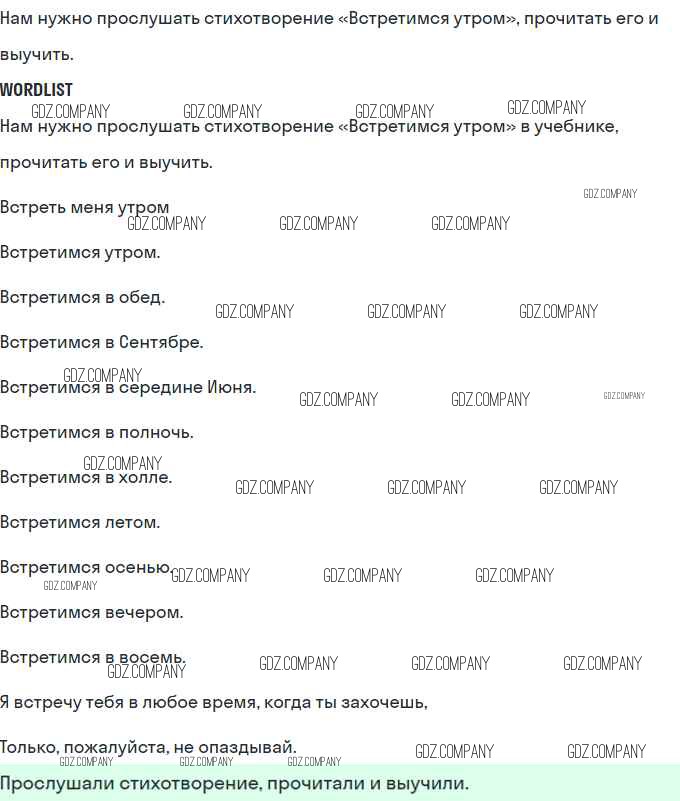 Нам нужно прослушать стихотворение «Встретимся утром», прочитать его и выучить.

WORDLIST

Нам нужно прослушать стихотворение «Встретимся утром» в учебнике, прочитать его и выучить.

Встреть меня утром

Встретимся утром.

Встретимся в обед.

Встретимся в Сентябре.

Встретимся в середине Июня.

Встретимся в полночь.

Встретимся в холле.

Встретимся летом.

Встретимся осенью.

Встретимся вечером.

Встретимся в восемь.

Я встречу тебя в любое время, когда ты захочешь,

Только, пожалуйста, не опаздывай.

Прослушали стихотворение, прочитали и выучили.

GDZ.COMPANY